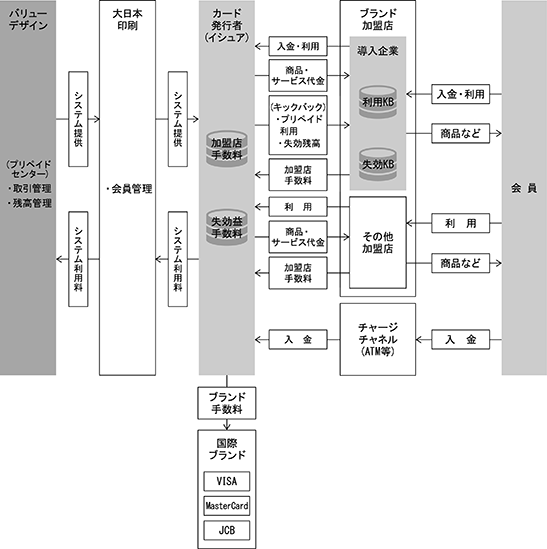 バリューデザイン

(プリペイドセンター)
・取引管理
・残高管理

システム提供

システム利用料

大日本印刷

・会員管理

システム提供

システム利用料

カード発行者(イシュア)

加盟店手数料

失効益手数料

入金・利用

商品・サービス代金

(キックバック)
・プリペイド利用
・失効残高

加盟店手数料

利 用

商品・サービス代金

加盟店手数料

入 金

ブランド加盟店

導入企業

利用KB

失効KB

その他加盟店

チャージチャネル(ATM等)

入金・利用

商品など

利 用

商品など

入 金

会 員

ブランド手数料

国際ブランド

VISA

MasterCard

JCB